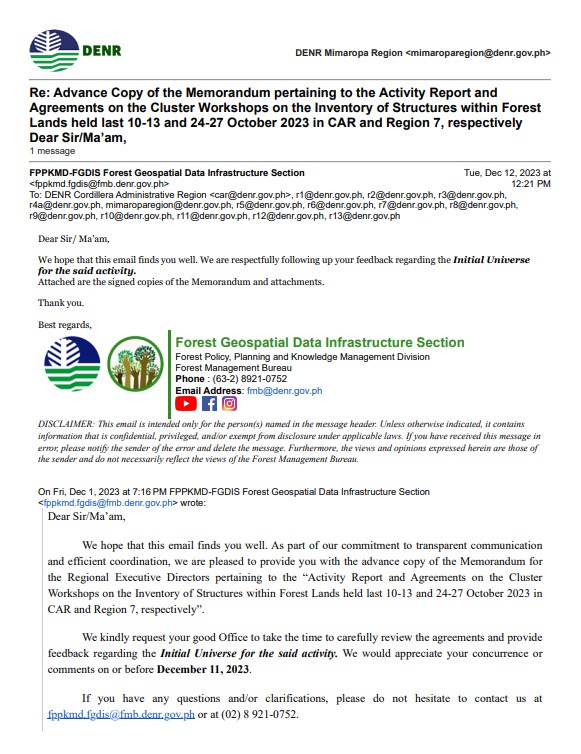 DENR

DENR Mimaropa Region <mimaroparegion@denr.gov.ph>

Re: Advance Copy of the Memorandum pertaining to the Activity Report and Agreements on the Cluster Workshops on the Inventory of Structures within Forest Lands held last 10-13 and 24-27 October 2023 in CAR and Region 7, respectively Dear Sir/Ma'am,
1 message

FPPKMD-FGDIS Forest Geospatial Data Infrastructure Section <fppkmd.fgdis@fmb.denr.gov.ph>
Tue, Dec 12, 2023 at 12:21 PM
To: DENR Cordillera Administrative Region <car@denr.gov.ph>, r1@denr.gov.ph, r2@denr.gov.ph, r3@denr.gov.ph, r4a@denr.gov.ph, mimaroparegion@denr.gov.ph, r5@denr.gov.ph, r6@denr.gov.ph, r7@denr.gov.ph, r8@denr.gov.ph, r9@denr.gov.ph, r10@denr.gov.ph, r11@denr.gov.ph, r12@denr.gov.ph, r13@denr.gov.ph

Dear Sir/ Ma'am,

We hope that this email finds you well. We are respectfully following up your feedback regarding the Initial Universe for the said activity.
Attached are the signed copies of the Memorandum and attachments.

Thank you.

Best regards,

Forest Geospatial Data Infrastructure Section
Forest Policy, Planning and Knowledge Management Division
Forest Management Bureau
Phone : (63-2) 8921-0752
Email Address: fmb@denr.gov.ph

DISCLAIMER: This email is intended only for the person(s) named in the message header. Unless otherwise indicated, it contains information that is confidential, privileged, and/or exempt from disclosure under applicable laws. If you have received this message in error, please notify the sender of the error and delete the message. Furthermore, the views and opinions expressed herein are those of the sender and do not necessarily reflect the views of the Forest Management Bureau.

On Fri, Dec 1, 2023 at 7:16 PM FPPKMD-FGDIS Forest Geospatial Data Infrastructure Section <fppkmd.fgdis@fmb.denr.gov.ph> wrote:

Dear Sir/Ma'am,

We hope that this email finds you well. As part of our commitment to transparent communication and efficient coordination, we are pleased to provide you with the advance copy of the Memorandum for the Regional Executive Directors pertaining to the "Activity Report and Agreements on the Cluster Workshops on the Inventory of Structures within Forest Lands held last 10-13 and 24-27 October 2023 in CAR and Region 7, respectively".

We kindly request your good Office to take the time to carefully review the agreements and provide feedback regarding the Initial Universe for the said activity. We would appreciate your concurrence or comments on or before December 11, 2023.

If you have any questions and/or clarifications, please do not hesitate to contact us at fppkmd.fgdis@fmb.denr.gov.ph or at (02) 8 921-0752.